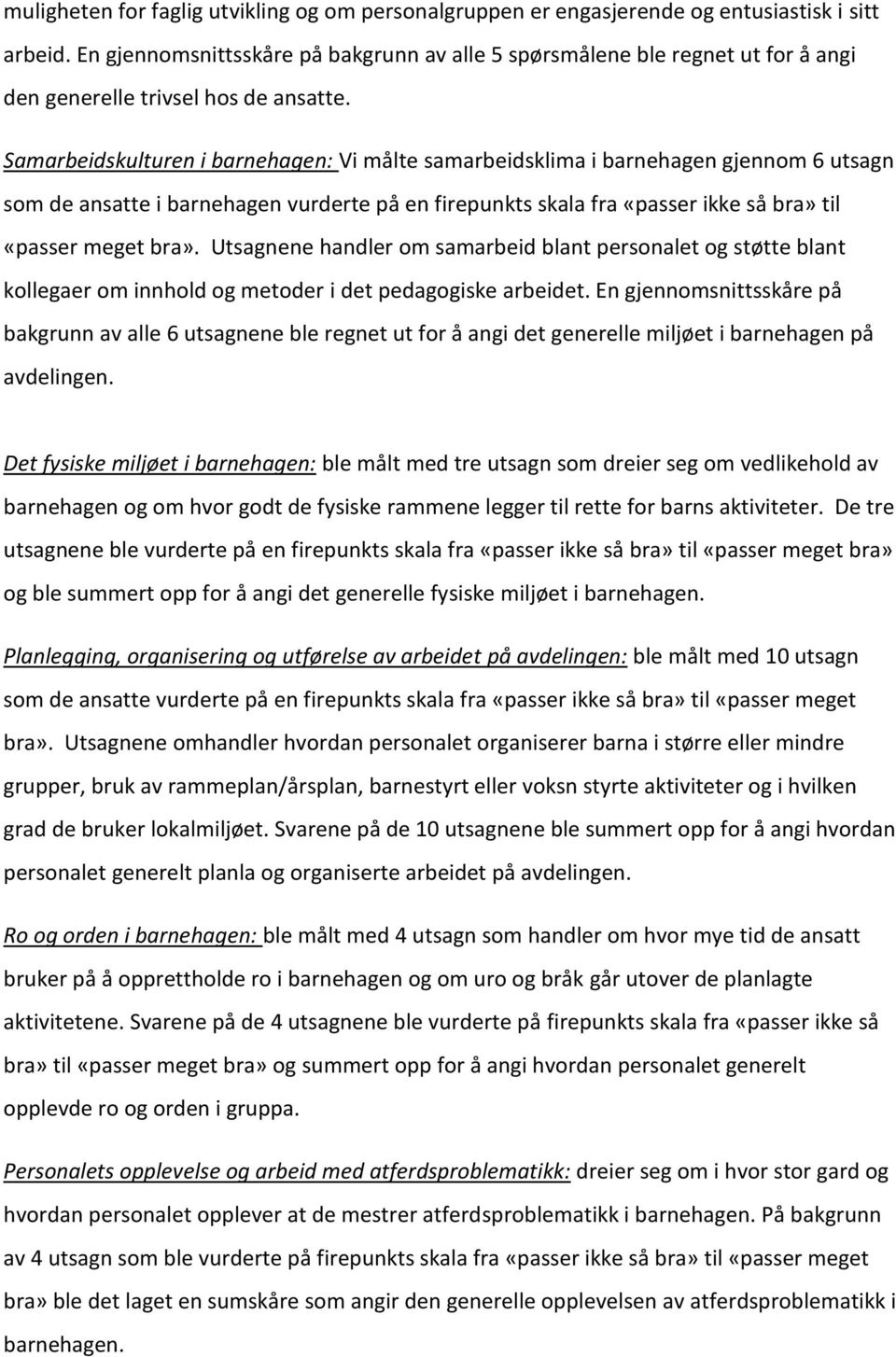 muligheten for faglig utvikling og om personalgruppen er engasjerende og entusiastisk i sitt arbeid. En gjennomsnittsskåre på bakgrunn av alle 5 spørsmålene ble regnet ut for å angi den generelle trivsel hos de ansatte.

Samarbeidskulturen i barnehagen: Vi målte samarbeidsklima i barnehagen gjennom 6 utsagn som de ansatte i barnehagen vurderte på en firepunkts skala fra «passer ikke så bra» til «passer meget bra». Utsagnene handler om samarbeid blant personalet og støtte blant kollegaer om innhold og metoder i det pedagogiske arbeidet. En gjennomsnittsskåre på bakgrunn av alle 6 utsagnene ble regnet ut for å angi det generelle miljøet i barnehagen på avdelingen.

Det fysiske miljøet i barnehagen: ble målt med tre utsagn som dreier seg om vedlikehold av barnehagen og om hvor godt de fysiske rammene legger til rette for barns aktiviteter. De tre utsagnene ble vurderte på en firepunkts skala fra «passer ikke så bra» til «passer meget bra» og ble summert opp for å angi det generelle fysiske miljøet i barnehagen.

Planlegging, organisering og utførelse av arbeidet på avdelingen: ble målt med 10 utsagn som de ansatte vurderte på en firepunkts skala fra «passer ikke så bra» til «passer meget bra». Utsagnene omhandler hvordan personalet organiserer barna i større eller mindre grupper, bruk av rammeplan/årsplan, barnestyrt eller voksn styrte aktiviteter og i hvilken grad de bruker lokalmiljøet. Svarene på de 10 utsagnene ble summert opp for å angi hvordan personalet generelt planla og organiserte arbeidet på avdelingen.

Ro og orden i barnehagen: ble målt med 4 utsagn som handler om hvor mye tid de ansatt bruker på å opprettholde ro i barnehagen og om uro og bråk går utover de planlagte aktivitetene. Svarene på de 4 utsagnene ble vurderte på firepunkts skala fra «passer ikke så bra» til «passer meget bra» og summert opp for å angi hvordan personalet generelt opplevde ro og orden i gruppa.

Personalets opplevelse og arbeid med atferdsproblematikk: dreier seg om i hvor stor gard og hvordan personalet opplever at de mestrer atferdsproblematikk i barnehagen. På bakgrunn av 4 utsagn som ble vurderte på firepunkts skala fra «passer ikke så bra» til «passer meget bra» ble det laget en sumskåre som angir den generelle opplevelsen av atferdsproblematikk i barnehagen.